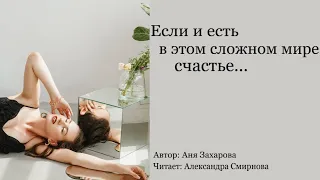 Если и есть
в этом сложном мире
счастье...

Автор: Аня Захарова
Читает: Александра Смирнова